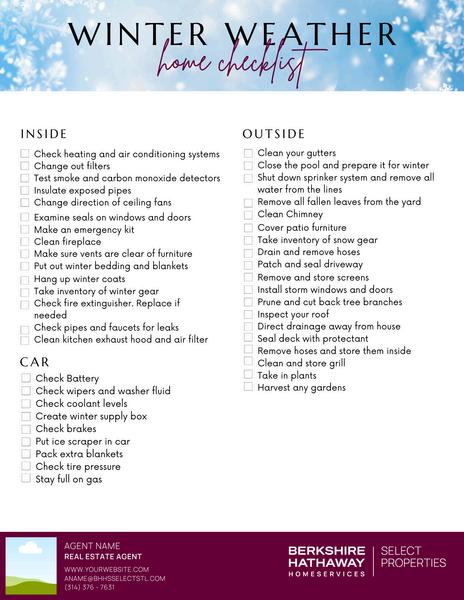 WINTER WEATHER
home checklist

INSIDE
Check heating and air conditioning systems
Change out filters
Test smoke and carbon monoxide detectors
Insulate exposed pipes
Change direction of ceiling fans
Examine seals on windows and doors
Make an emergency kit
Clean fireplace
Make sure vents are clear of furniture
Put out winter bedding and blankets
Hang up winter coats
Take inventory of winter gear
Check fire extinguisher. Replace if needed
Check pipes and faucets for leaks
Clean kitchen exhaust hood and air filter

CAR
Check Battery
Check wipers and washer fluid
Check coolant levels
Create winter supply box
Check brakes
Put ice scraper in car
Pack extra blankets
Check tire pressure
Stay full on gas

OUTSIDE
Clean your gutters
Close the pool and prepare it for winter
Shut down sprinker system and remove all water from the lines
Remove all fallen leaves from the yard
Clean Chimney
Cover patio furniture
Take inventory of snow gear
Drain and remove hoses
Patch and seal driveway
Remove and store screens
Install storm windows and doors
Prune and cut back tree branches
Inspect your roof
Direct drainage away from house
Seal deck with protectant
Remove hoses and store them inside
Clean and store grill
Take in plants
Harvest any gardens

AGENT NAME
REAL ESTATE AGENT
WWW.YOURWEBSITE.COM
ANAME@BHHSSELECTSTL.COM
(314) 376 - 7631

BERKSHIRE HATHAWAY HOMESERVICES
SELECT PROPERTIES